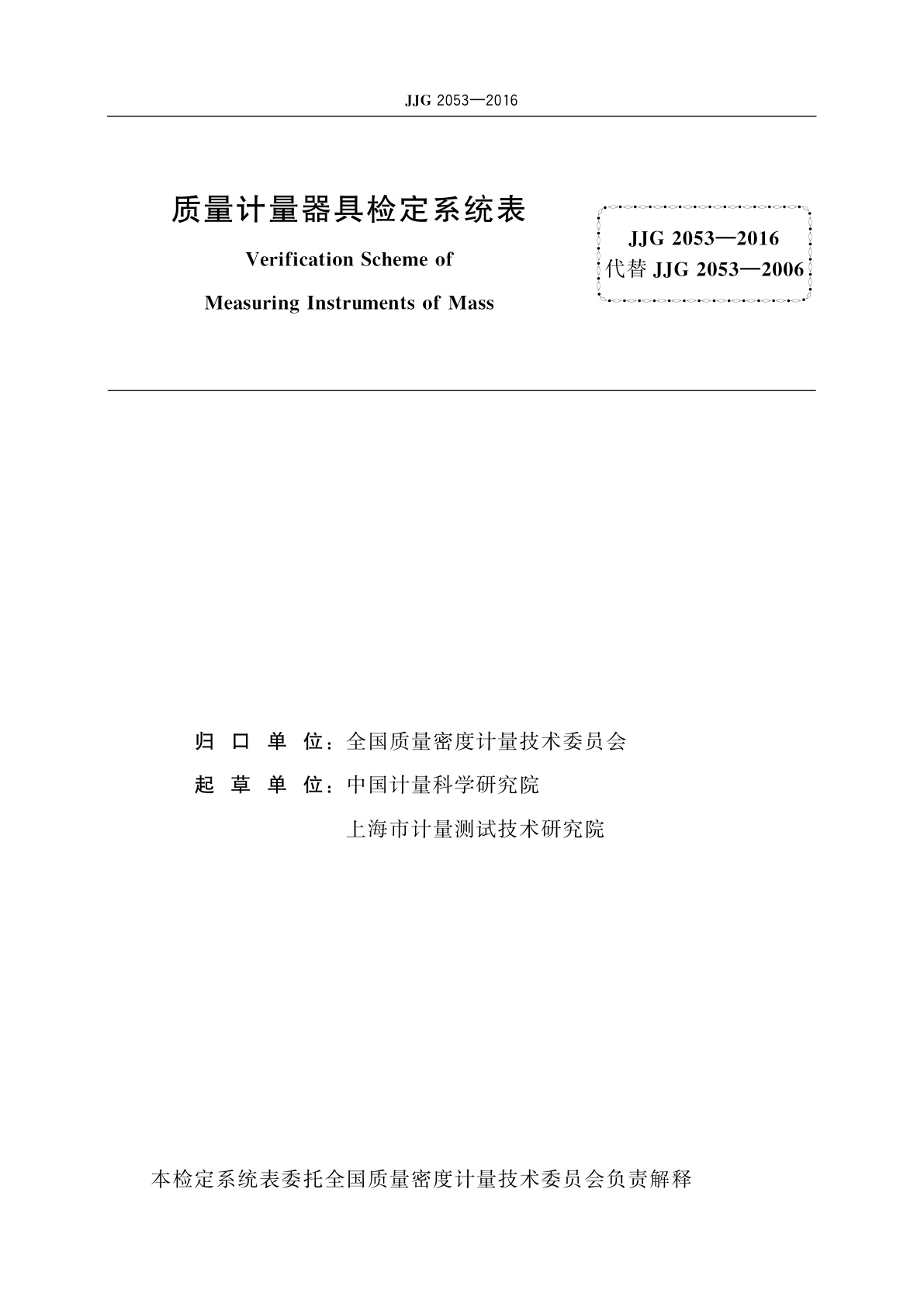 JJG 2053—2016

质量计量器具检定系统表

Verification Scheme of

Measuring Instruments of Mass

JJG 2053—2016
代替 JJG 2053—2006

归 口 单 位：全国质量密度计量技术委员会

起 草 单 位：中国计量科学研究院

上海市计量测试技术研究院

本检定系统表委托全国质量密度计量技术委员会负责解释